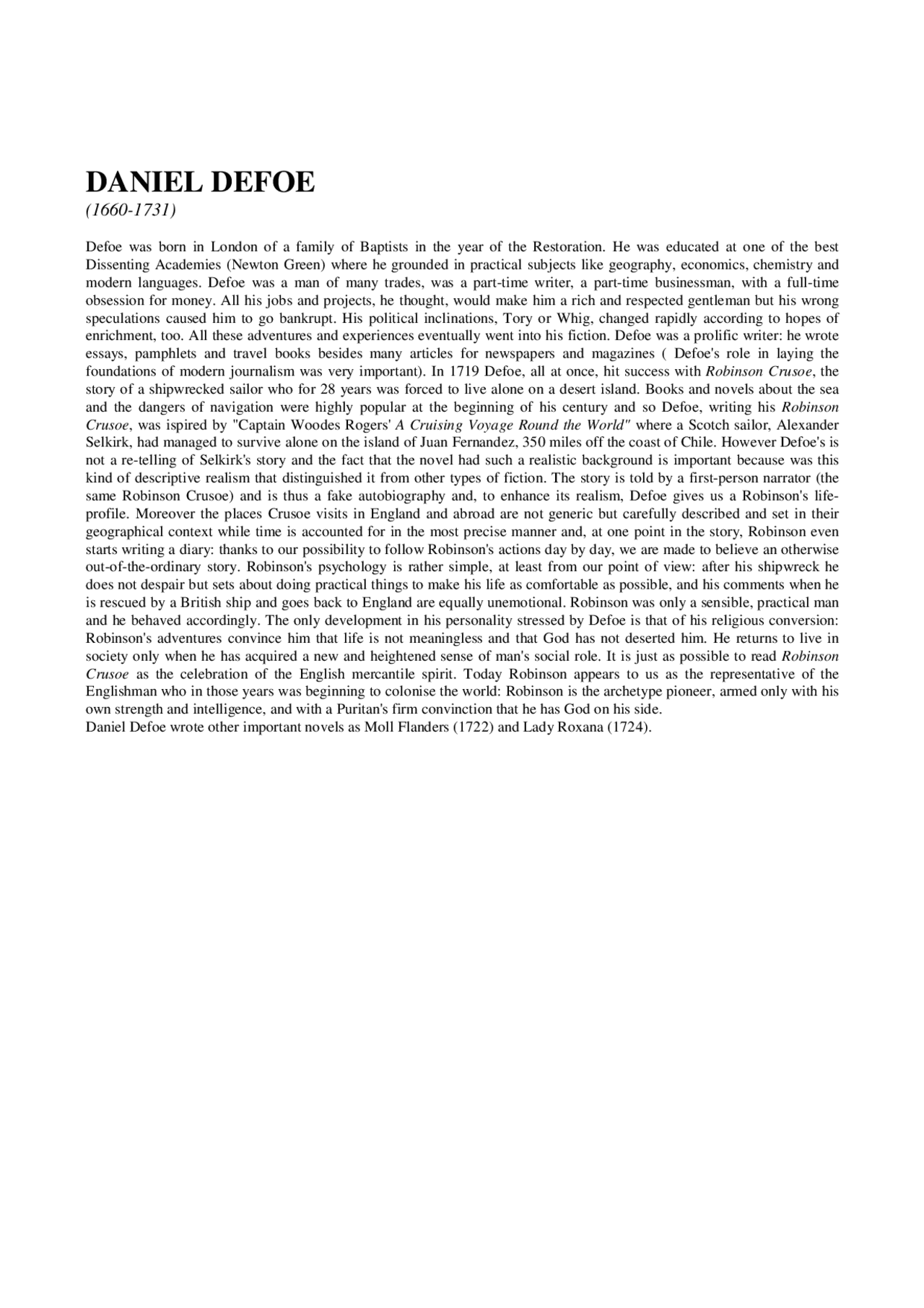 DANIEL DEFOE
(1660-1731)

Defoe was born in London of a family of Baptists in the year of the Restoration. He was educated at one of the best Dissenting Academies (Newton Green) where he grounded in practical subjects like geography, economics, chemistry and modern languages. Defoe was a man of many trades, was a part-time writer, a part-time businessman, with a full-time obsession for money. All his jobs and projects, he thought, would make him a rich and respected gentleman but his wrong speculations caused him to go bankrupt. His political inclinations, Tory or Whig, changed rapidly according to hopes of enrichment, too. All these adventures and experiences eventually went into his fiction. Defoe was a prolific writer: he wrote essays, pamphlets and travel books besides many articles for newspapers and magazines ( Defoe's role in laying the foundations of modern journalism was very important). In 1719 Defoe, all at once, hit success with Robinson Crusoe, the story of a shipwrecked sailor who for 28 years was forced to live alone on a desert island. Books and novels about the sea and the dangers of navigation were highly popular at the beginning of his century and so Defoe, writing his Robinson Crusoe, was ispired by "Captain Woodes Rogers' A Cruising Voyage Round the World" where a Scotch sailor, Alexander Selkirk, had managed to survive alone on the island of Juan Fernandez, 350 miles off the coast of Chile. However Defoe's is not a re-telling of Selkirk's story and the fact that the novel had such a realistic background is important because was this kind of descriptive realism that distinguished it from other types of fiction. The story is told by a first-person narrator (the same Robinson Crusoe) and is thus a fake autobiography and, to enhance its realism, Defoe gives us a Robinson's life-profile. Moreover the places Crusoe visits in England and abroad are not generic but carefully described and set in their geographical context while time is accounted for in the most precise manner and, at one point in the story, Robinson even starts writing a diary: thanks to our possibility to follow Robinson's actions day by day, we are made to believe an otherwise out-of-the-ordinary story. Robinson's psychology is rather simple, at least from our point of view: after his shipwreck he does not despair but sets about doing practical things to make his life as comfortable as possible, and his comments when he is rescued by a British ship and goes back to England are equally unemotional. Robinson was only a sensible, practical man and he behaved accordingly. The only development in his personality stressed by Defoe is that of his religious conversion: Robinson's adventures convince him that life is not meaningless and that God has not deserted him. He returns to live in society only when he has acquired a new and heightened sense of man's social role. It is just as possible to read Robinson Crusoe as the celebration of the English mercantile spirit. Today Robinson appears to us as the representative of the Englishman who in those years was beginning to colonise the world: Robinson is the archetype pioneer, armed only with his own strength and intelligence, and with a Puritan's firm convinction that he has God on his side.
Daniel Defoe wrote other important novels as Moll Flanders (1722) and Lady Roxana (1724).